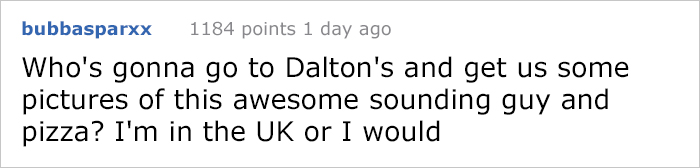 bubbasparxx 1184 points 1 day ago

Who's gonna go to Dalton's and get us some pictures of this awesome sounding guy and pizza? I'm in the UK or I would